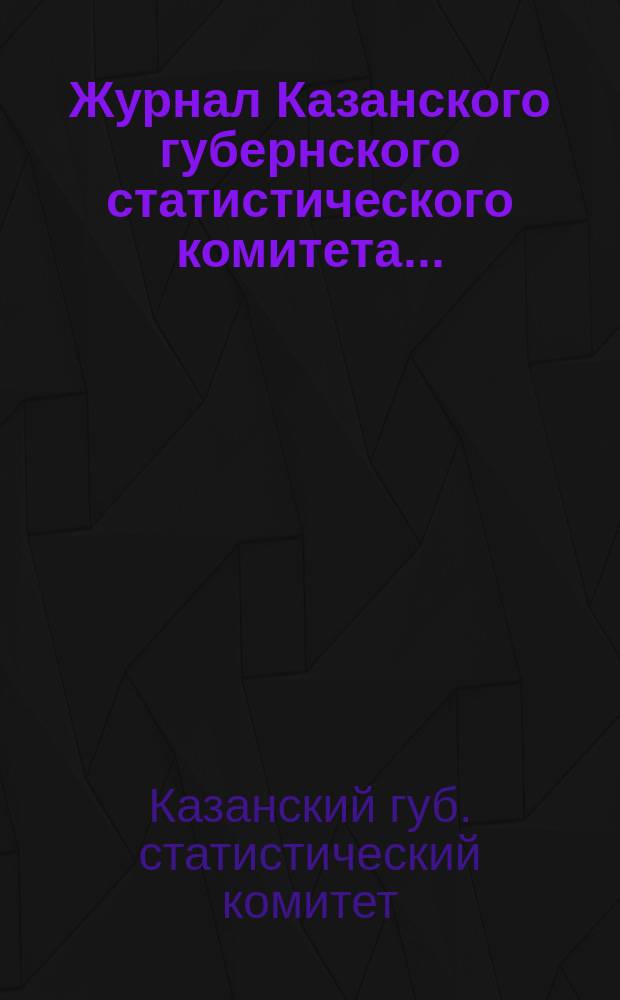 Журнал Казанского губернского статистического комитета...

Казанский губ. статистический комитет